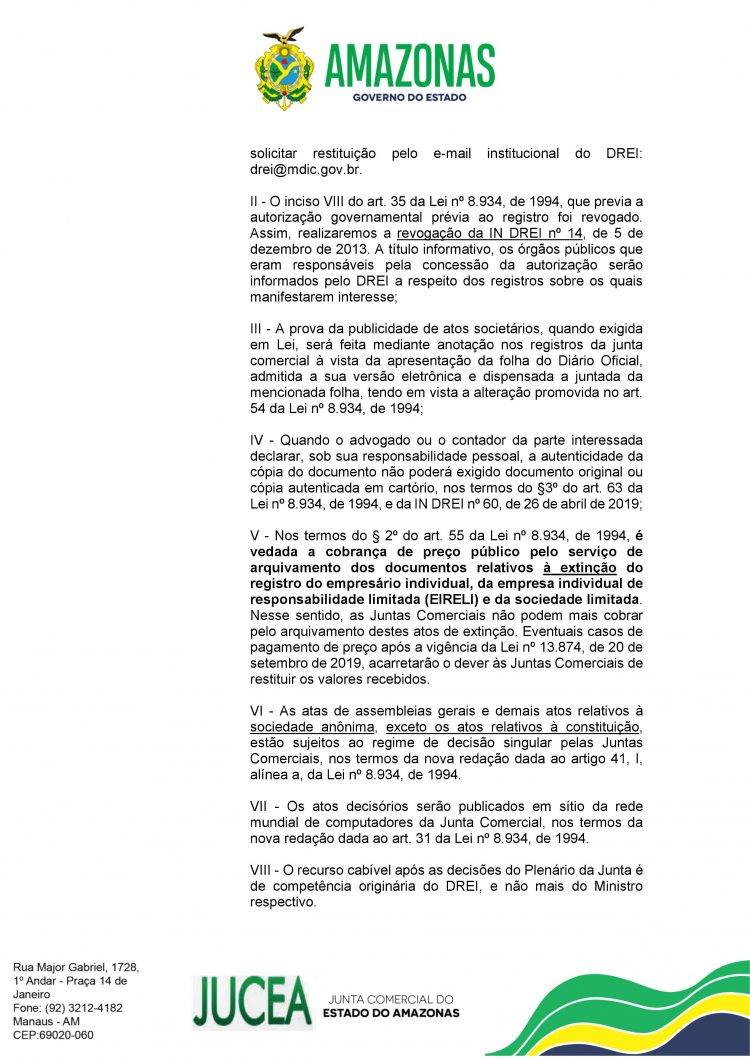 AMAZONAS
GOVERNO DO ESTADO

solicitar restituição pelo e-mail institucional do DREI: drei@mdic.gov.br.

II - O inciso VIII do art. 35 da Lei nº 8.934, de 1994, que previa a autorização governamental prévia ao registro foi revogado. Assim, realizaremos a revogação da IN DREI nº 14, de 5 de dezembro de 2013. A título informativo, os órgãos públicos que eram responsáveis pela concessão da autorização serão informados pelo DREI a respeito dos registros sobre os quais manifestarem interesse;

III - A prova da publicidade de atos societários, quando exigida em Lei, será feita mediante anotação nos registros da junta comercial à vista da apresentação da folha do Diário Oficial, admitida a sua versão eletrônica e dispensada a juntada da mencionada folha, tendo em vista a alteração promovida no art. 54 da Lei nº 8.934, de 1994;

IV - Quando o advogado ou o contador da parte interessada declarar, sob sua responsabilidade pessoal, a autenticidade da cópia do documento não poderá exigido documento original ou cópia autenticada em cartório, nos termos do §3º do art. 63 da Lei nº 8.934, de 1994, e da IN DREI nº 60, de 26 de abril de 2019;

V - Nos termos do § 2º do art. 55 da Lei nº 8.934, de 1994, é vedada a cobrança de preço público pelo serviço de arquivamento dos documentos relativos à extinção do registro do empresário individual, da empresa individual de responsabilidade limitada (EIRELI) e da sociedade limitada. Nesse sentido, as Juntas Comerciais não podem mais cobrar pelo arquivamento destes atos de extinção. Eventuais casos de pagamento de preço após a vigência da Lei nº 13.874, de 20 de setembro de 2019, acarretarão o dever às Juntas Comerciais de restituir os valores recebidos.

VI - As atas de assembleias gerais e demais atos relativos à sociedade anônima, exceto os atos relativos à constituição, estão sujeitos ao regime de decisão singular pelas Juntas Comerciais, nos termos da nova redação dada ao artigo 41, I, alínea a, da Lei nº 8.934, de 1994.

VII - Os atos decisórios serão publicados em sítio da rede mundial de computadores da Junta Comercial, nos termos da nova redação dada ao art. 31 da Lei nº 8.934, de 1994.

VIII - O recurso cabível após as decisões do Plenário da Junta é de competência originária do DREI, e não mais do Ministro respectivo.

Rua Major Gabriel, 1728, 1º Andar - Praça 14 de Janeiro
Fone: (92) 3212-4182
Manaus - AM
CEP:69020-060

JUCEA
JUNTA COMERCIAL DO
ESTADO DO AMAZONAS